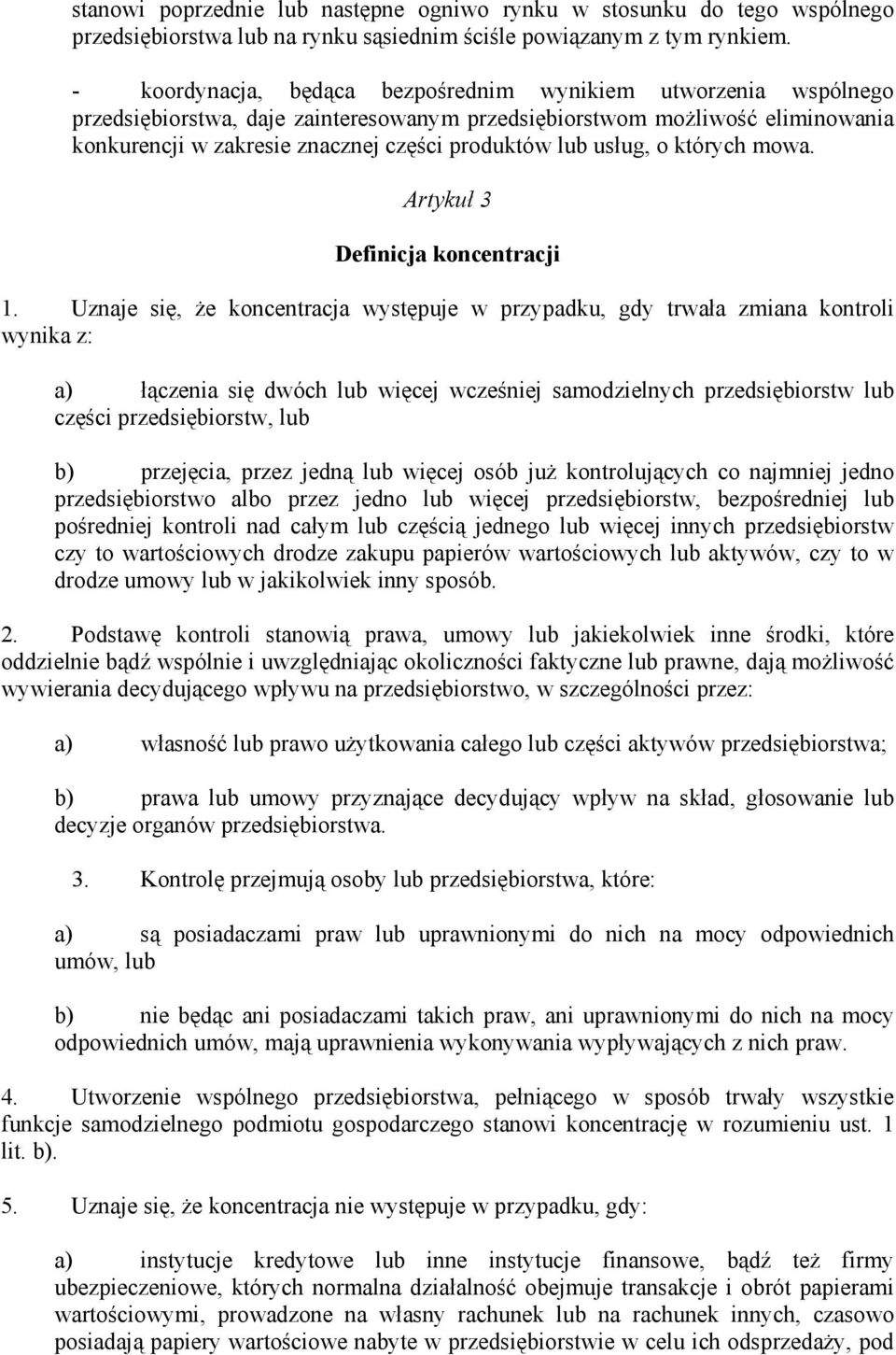 stanowi poprzednie lub następne ogniwo rynku w stosunku do tego wspólnego przedsiębiorstwa lub na rynku sąsiednim ściśle powiązanym z tym rynkiem.

- koordynacja, będąca bezpośrednim wynikiem utworzenia wspólnego przedsiębiorstwa, daje zainteresowanym przedsiębiorstwom możliwość eliminowania konkurencji w zakresie znacznej części produktów lub usług, o których mowa.

Artykuł 3

Definicja koncentracji

1. Uznaje się, że koncentracja występuje w przypadku, gdy trwała zmiana kontroli wynika z:

a) łączenia się dwóch lub więcej wcześniej samodzielnych przedsiębiorstw lub części przedsiębiorstw, lub

b) przejęcia, przez jedną lub więcej osób już kontrolujących co najmniej jedno przedsiębiorstwo albo przez jedno lub więcej przedsiębiorstw, bezpośredniej lub pośredniej kontroli nad całym lub częścią jednego lub więcej innych przedsiębiorstw czy to wartościowych drodze zakupu papierów wartościowych lub aktywów, czy to w drodze umowy lub w jakikolwiek inny sposób.

2. Podstawę kontroli stanowią prawa, umowy lub jakiekolwiek inne środki, które oddzielnie bądź wspólnie i uwzględniając okoliczności faktyczne lub prawne, dają możliwość wywierania decydującego wpływu na przedsiębiorstwo, w szczególności przez:

a) własność lub prawo użytkowania całego lub części aktywów przedsiębiorstwa;

b) prawa lub umowy przyznające decydujący wpływ na skład, głosowanie lub decyzje organów przedsiębiorstwa.

3. Kontrolę przejmują osoby lub przedsiębiorstwa, które:

a) są posiadaczami praw lub uprawnionymi do nich na mocy odpowiednich umów, lub

b) nie będąc ani posiadaczami takich praw, ani uprawnionymi do nich na mocy odpowiednich umów, mają uprawnienia wykonywania wypływających z nich praw.

4. Utworzenie wspólnego przedsiębiorstwa, pełniącego w sposób trwały wszystkie funkcje samodzielnego podmiotu gospodarczego stanowi koncentrację w rozumieniu ust. 1 lit. b).

5. Uznaje się, że koncentracja nie występuje w przypadku, gdy:

a) instytucje kredytowe lub inne instytucje finansowe, bądź też firmy ubezpieczeniowe, których normalna działalność obejmuje transakcje i obrót papierami wartościowymi, prowadzone na własny rachunek lub na rachunek innych, czasowo posiadają papiery wartościowe nabyte w przedsiębiorstwie w celu ich odsprzedaży, pod